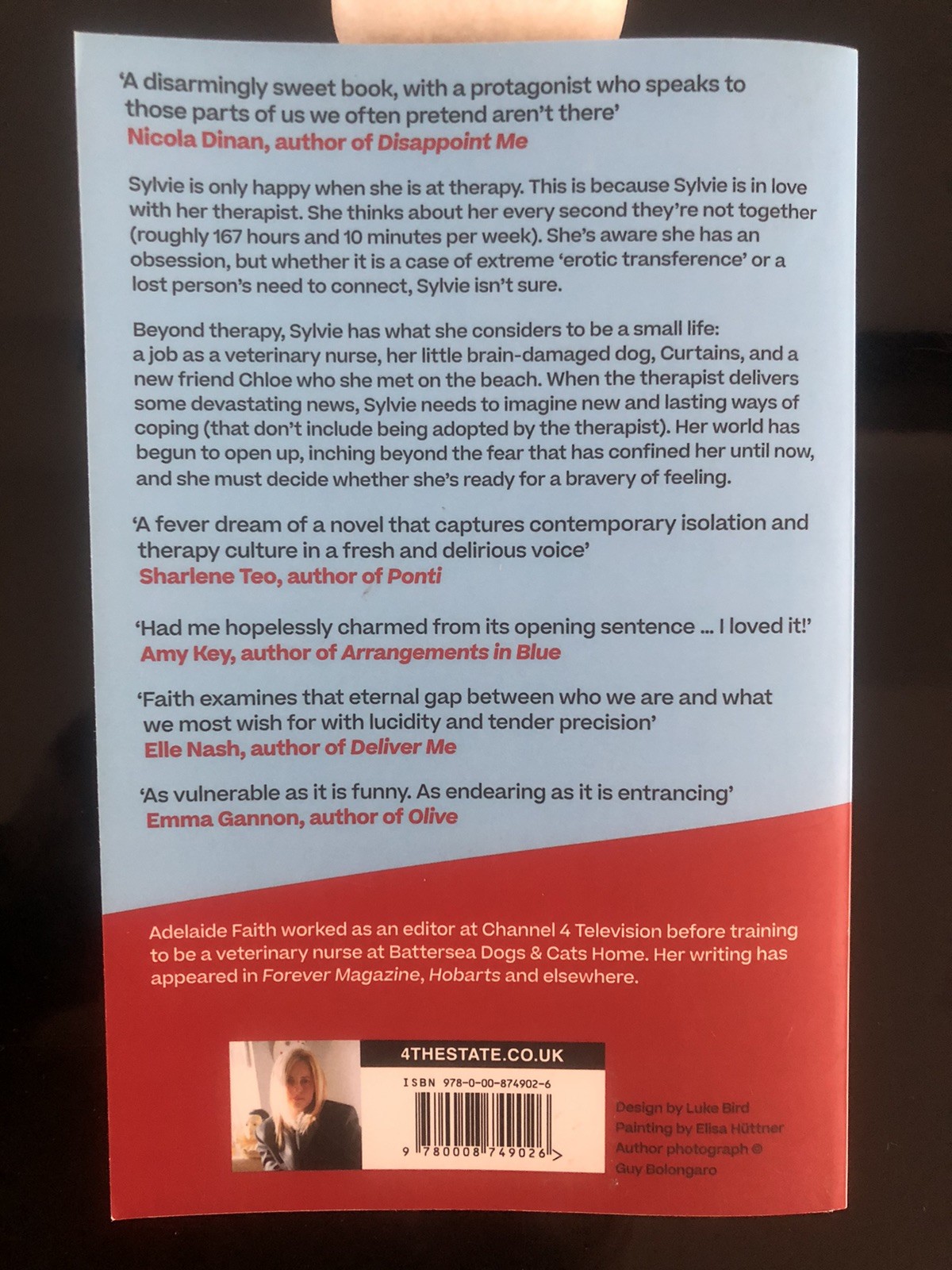 'A disarmingly sweet book, with a protagonist who speaks to those parts of us we often pretend aren't there'
Nicola Dinan, author of Disappoint Me

Sylvie is only happy when she is at therapy. This is because Sylvie is in love with her therapist. She thinks about her every second they're not together (roughly 167 hours and 10 minutes per week). She's aware she has an obsession, but whether it is a case of extreme 'erotic transference' or a lost person's need to connect, Sylvie isn't sure.

Beyond therapy, Sylvie has what she considers to be a small life: a job as a veterinary nurse, her little brain-damaged dog, Curtains, and a new friend Chloe who she met on the beach. When the therapist delivers some devastating news, Sylvie needs to imagine new and lasting ways of coping (that don't include being adopted by the therapist). Her world has begun to open up, inching beyond the fear that has confined her until now, and she must decide whether she's ready for a bravery of feeling.

'A fever dream of a novel that captures contemporary isolation and therapy culture in a fresh and delirious voice'
Sharlene Teo, author of Ponti

'Had me hopelessly charmed from its opening sentence ... I loved it!'
Amy Key, author of Arrangements in Blue

'Faith examines that eternal gap between who we are and what we most wish for with lucidity and tender precision'
Elle Nash, author of Deliver Me

'As vulnerable as it is funny. As endearing as it is entrancing'
Emma Gannon, author of Olive

Adelaide Faith worked as an editor at Channel 4 Television before training to be a veterinary nurse at Battersea Dogs & Cats Home. Her writing has appeared in Forever Magazine, Hobarts and elsewhere.

4THESTATE.CO.UK

ISBN 978-0-00-874902-6

9 780008 749026 >

Design by Luke Bird
Painting by Elisa Hüttner
Author photograph © Guy Bolongaro